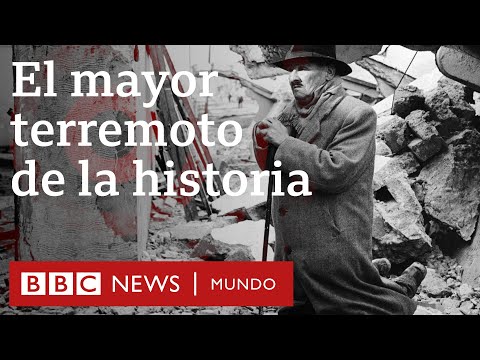 El mayor terremoto de la historia

BBC NEWS | MUNDO